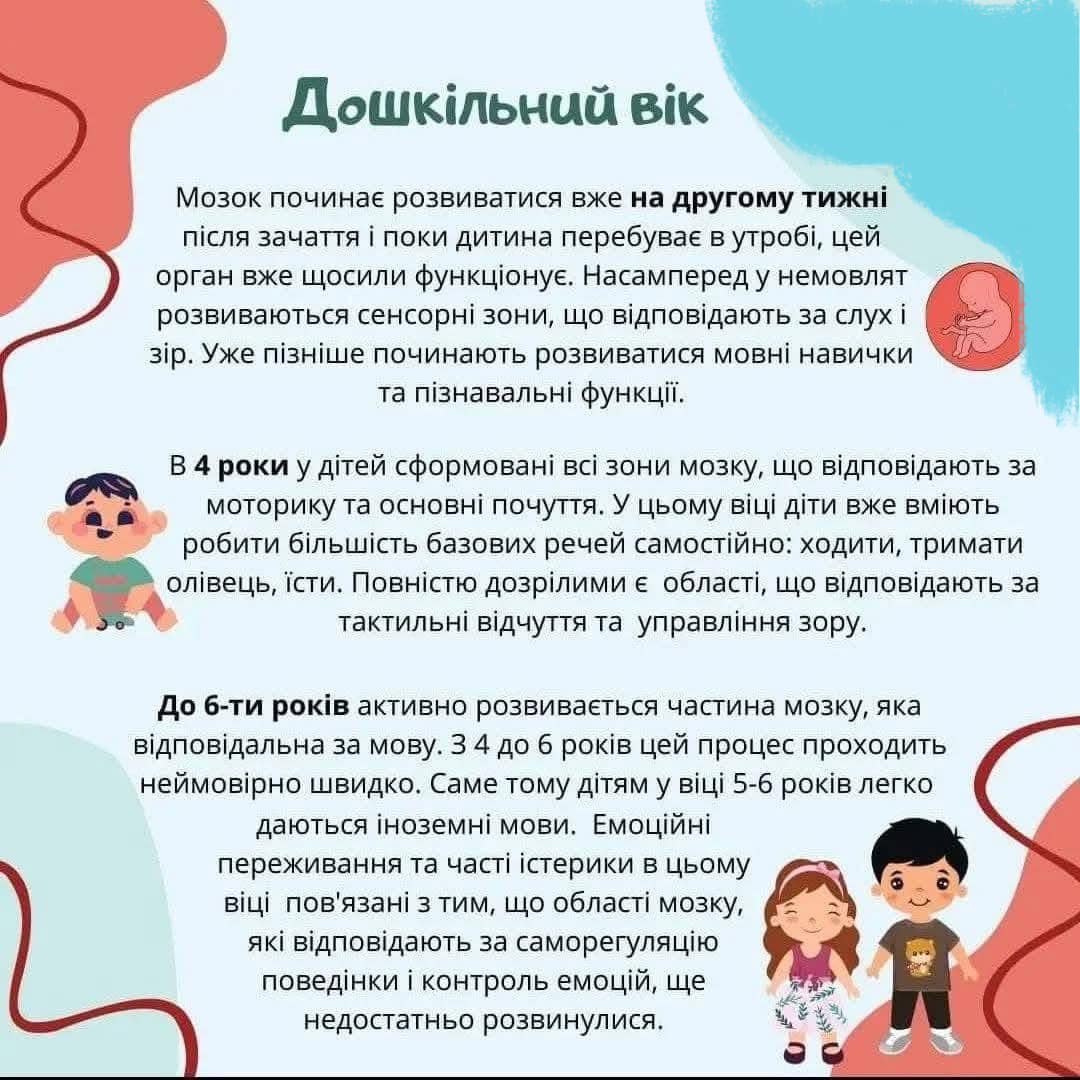 Дошкільний вік

Мозок починає розвиватися вже на другому тижні після зачаття і поки дитина перебуває в утробі, цей орган вже щосили функціонує. Насамперед у немовлят розвиваються сенсорні зони, що відповідають за слух і зір. Уже пізніше починають розвиватися мовні навички та пізнавальні функції.

В 4 роки у дітей сформовані всі зони мозку, що відповідають за моторику та основні почуття. У цьому віці діти вже вміють робити більшість базових речей самостійно: ходити, тримати олівець, їсти. Повністю дозрілими є  області, що відповідають за тактильні відчуття та  управління зору.

До 6-ти років активно розвивається частина мозку, яка відповідальна за мову. З 4 до 6 років цей процес проходить неймовірно швидко. Саме тому дітям у віці 5-6 років легко даються іноземні мови.  Емоційні переживання та часті істерики в цьому віці  пов'язані з тим, що області мозку, які відповідають за саморегуляцію поведінки і контроль емоцій, ще недостатньо розвинулися.